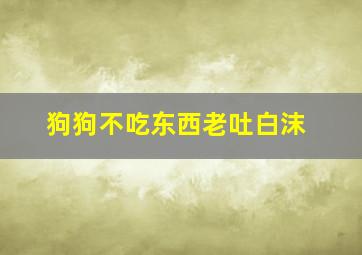 狗狗不吃东西老吐白沫